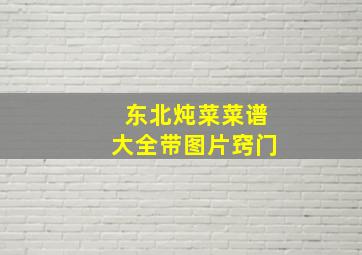 东北炖菜菜谱
大全带图片窍门